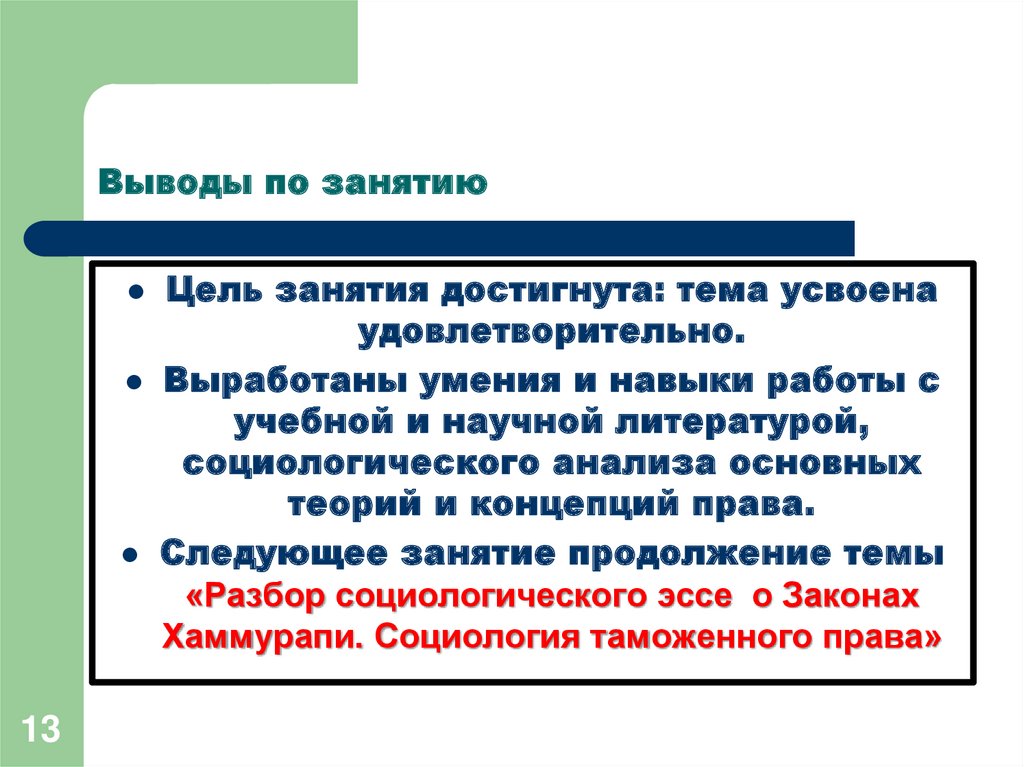 Выводы по занятию

• Цель занятия достигнута: тема усвоена удовлетворительно.

• Выработаны умения и навыки работы с учебной и научной литературой, социологического анализа основных теорий и концепций права.

• Следующее занятие продолжение темы «Разбор социологического эссе о Законах Хаммурапи. Социология таможенного права»

13